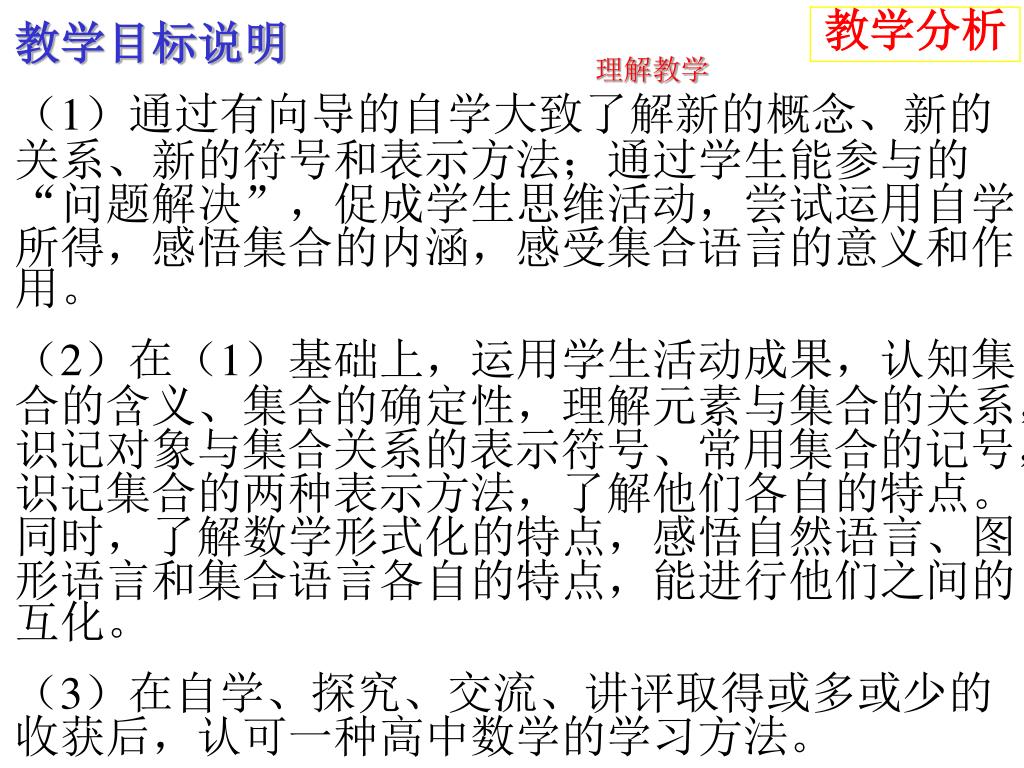 教学目标说明

教学分析

理解教学

（1）通过有向导的自学大致了解新的概念、新的关系、新的符号和表示方法；通过学生能参与的“问题解决”，促成学生思维活动，尝试运用自学所得，感悟集合的内涵，感受集合语言的意义和作用。

（2）在（1）基础上，运用学生活动成果，认知集合的含义、集合的确定性，理解元素与集合的关系，识记对象与集合关系的表示符号、常用集合的记号，识记集合的两种表示方法，了解他们各自的特点。同时，了解数学形式化的特点，感悟自然语言、图形语言和集合语言各自的特点，能进行他们之间的互化。

（3）在自学、探究、交流、讲评取得或多或少的收获后，认可一种高中数学的学习方法。